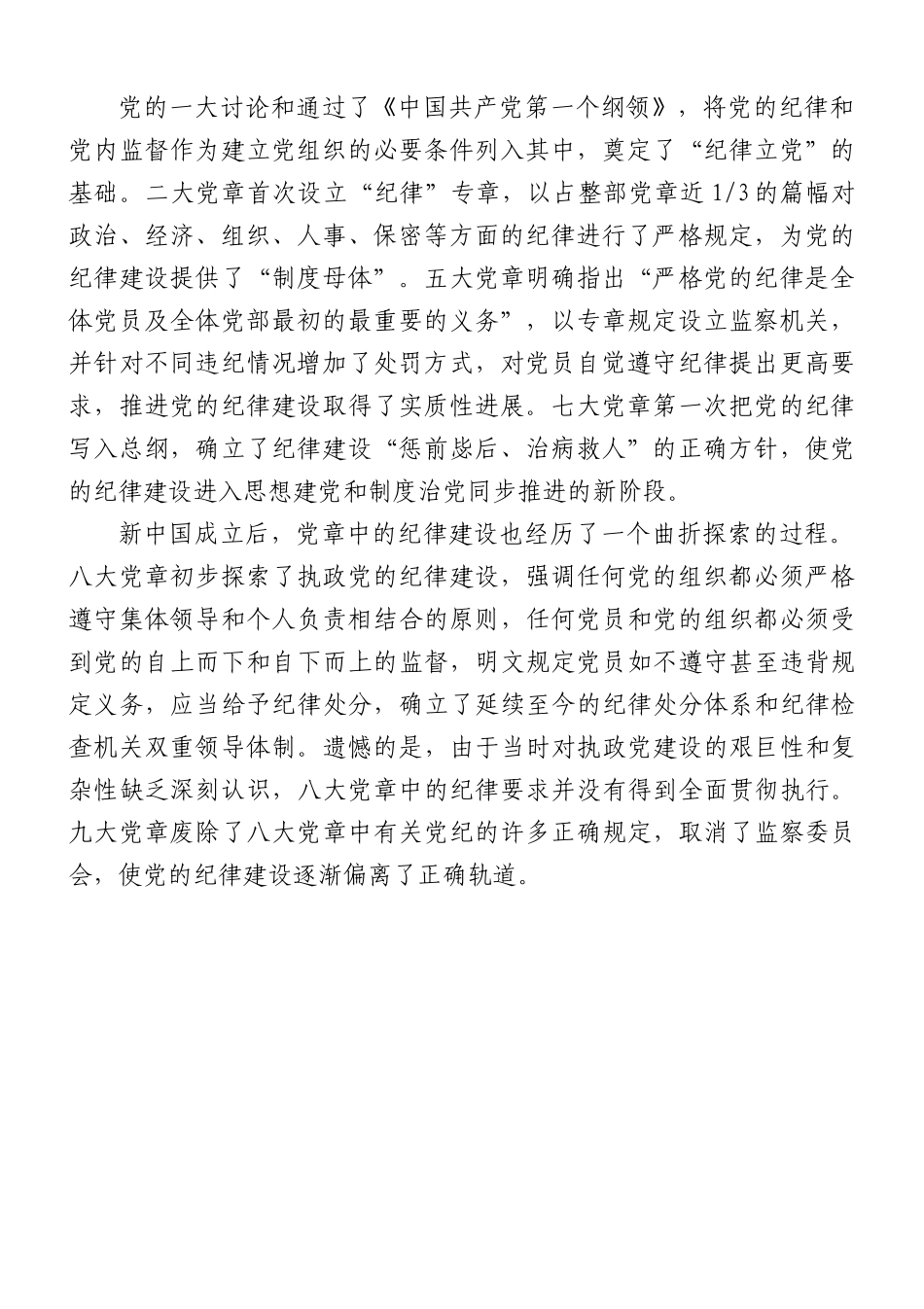 党的一大讨论和通过了《中国共产党第一个纲领》，将党的纪律和党内监督作为建立党组织的必要条件列入其中，奠定了“纪律立党”的基础。二大党章首次设立“纪律”专章，以占整部党章近1/3的篇幅对政治、经济、组织、人事、保密等方面的纪律进行了严格规定，为党的纪律建设提供了“制度母体”。五大党章明确指出“严格党的纪律是全体党员及全体党部最初的最重要的义务”，以专章规定设立监察机关，并针对不同违纪情况增加了处罚方式，对党员自觉遵守纪律提出更高要求，推进党的纪律建设取得了实质性进展。七大党章第一次把党的纪律写入总纲，确立了纪律建设“惩前毖后、治病救人”的正确方针，使党的纪律建设进入思想建党和制度治党同步推进的新阶段。

新中国成立后，党章中的纪律建设也经历了一个曲折探索的过程。八大党章初步探索了执政党的纪律建设，强调任何党的组织都必须严格遵守集体领导和个人负责相结合的原则，任何党员和党的组织都必须受到党的自上而下和自下而上的监督，明文规定党员如不遵守甚至违背规定义务，应当给予纪律处分，确立了延续至今的纪律处分体系和纪律检查机关双重领导体制。遗憾的是，由于当时对执政党建设的艰巨性和复杂性缺乏深刻认识，八大党章中的纪律要求并没有得到全面贯彻执行。九大党章废除了八大党章中有关党纪的许多正确规定，取消了监察委员会，使党的纪律建设逐渐偏离了正确轨道。